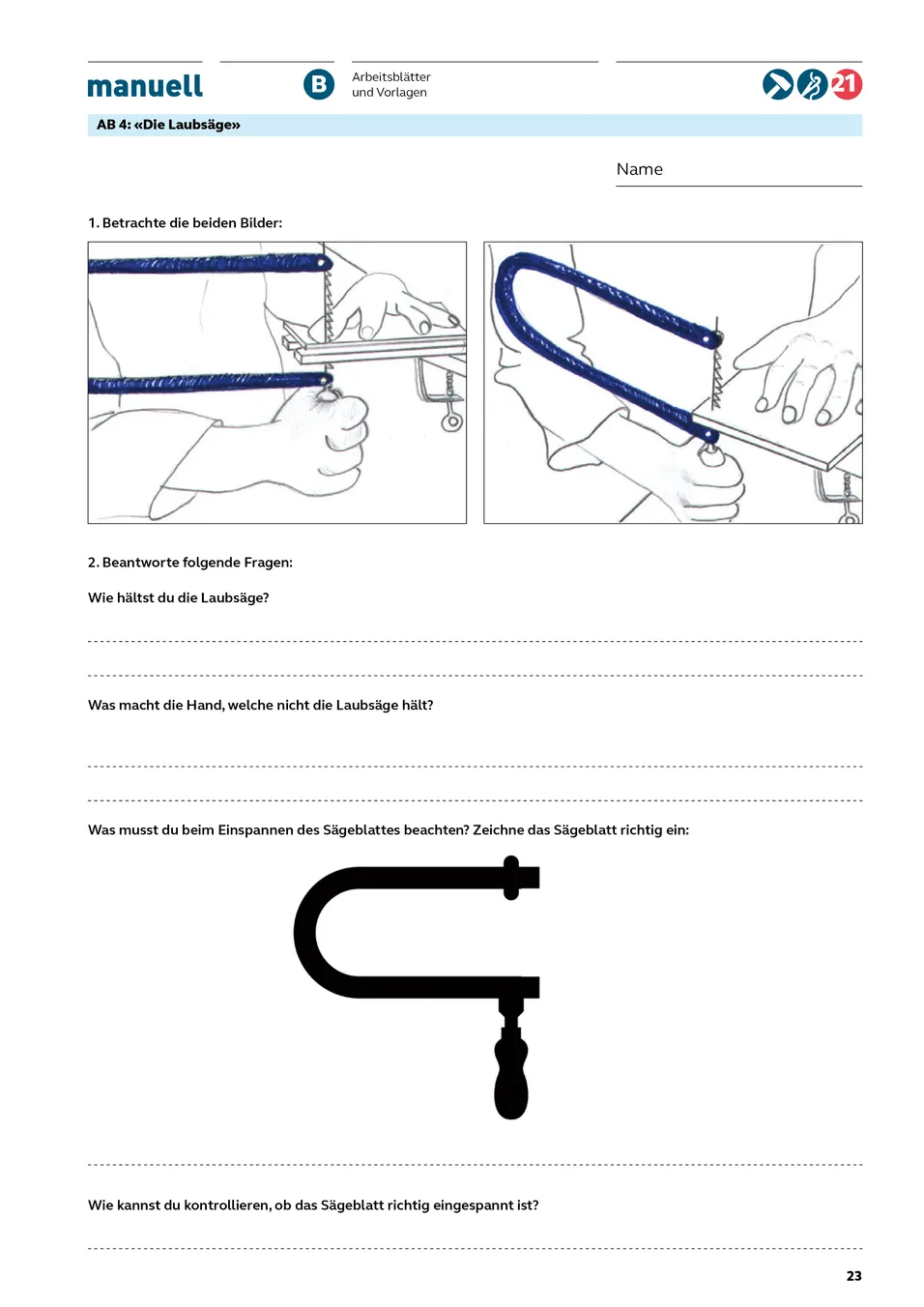 manuell

B

Arbeitsblätter
und Vorlagen

21

AB 4: «Die Laubsäge»

Name

1. Betrachte die beiden Bilder:

2. Beantworte folgende Fragen:

Wie hältst du die Laubsäge?

Was macht die Hand, welche nicht die Laubsäge hält?

Was musst du beim Einspannen des Sägeblattes beachten? Zeichne das Sägeblatt richtig ein:

Wie kannst du kontrollieren, ob das Sägeblatt richtig eingespannt ist?

23